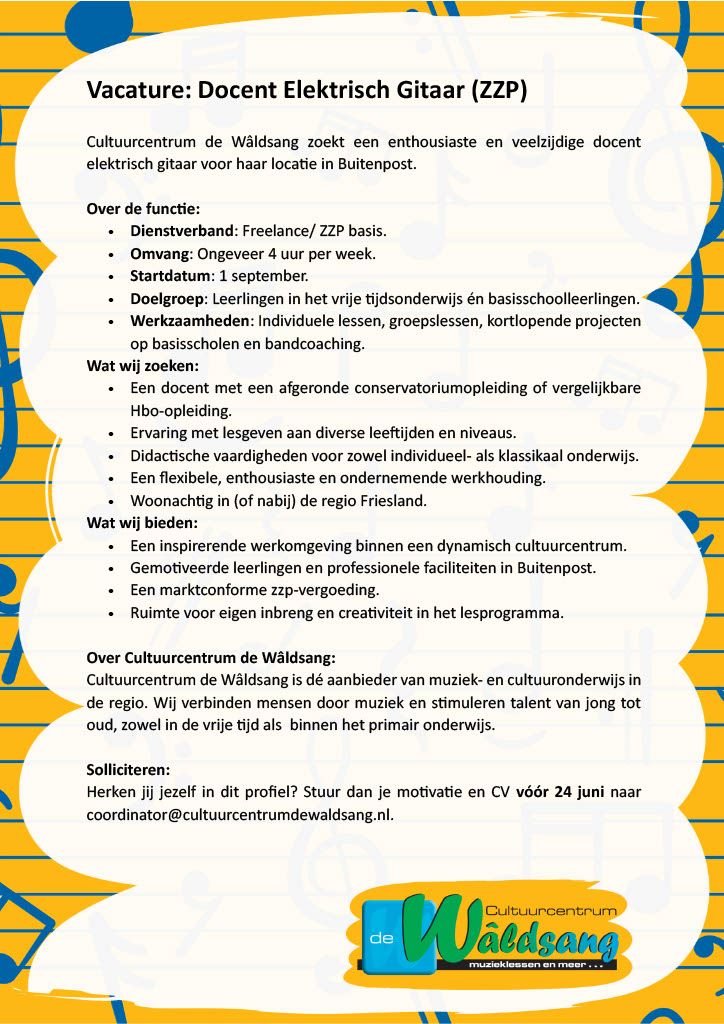 Vacature: Docent Elektrisch Gitaar (ZZP)

Cultuurcentrum de Wâldsang zoekt een enthousiaste en veelzijdige docent elektrisch gitaar voor haar locatie in Buitenpost.

Over de functie:
• Dienstverband: Freelance/ ZZP basis.
• Omvang: Ongeveer 4 uur per week.
• Startdatum: 1 september.
• Doelgroep: Leerlingen in het vrije tijdsonderwijs én basisschoolleerlingen.
• Werkzaamheden: Individuele lessen, groepslessen, kortlopende projecten op basisscholen en bandcoaching.

Wat wij zoeken:
• Een docent met een afgeronde conservatoriumopleiding of vergelijkbare Hbo-opleiding.
• Ervaring met lesgeven aan diverse leeftijden en niveaus.
• Didactische vaardigheden voor zowel individueel- als klassikaal onderwijs.
• Een flexibele, enthousiaste en ondernemende werkhouding.
• Woonachtig in (of nabij) de regio Friesland.

Wat wij bieden:
• Een inspirerende werkomgeving binnen een dynamisch cultuurcentrum.
• Gemotiveerde leerlingen en professionele faciliteiten in Buitenpost.
• Een marktconforme zzp-vergoeding.
• Ruimte voor eigen inbreng en creativiteit in het lesprogramma.

Over Cultuurcentrum de Wâldsang:
Cultuurcentrum de Wâldsang is dé aanbieder van muziek- en cultuuronderwijs in de regio. Wij verbinden mensen door muziek en stimuleren talent van jong tot oud, zowel in de vrije tijd als binnen het primair onderwijs.

Solliciteren:
Herken jij jezelf in dit profiel? Stuur dan je motivatie en CV vóór 24 juni naar coordinator@cultuurcentrumdewaldsang.nl.

Cultuurcentrum
de Wâldsang
muzieklessen en meer . . .